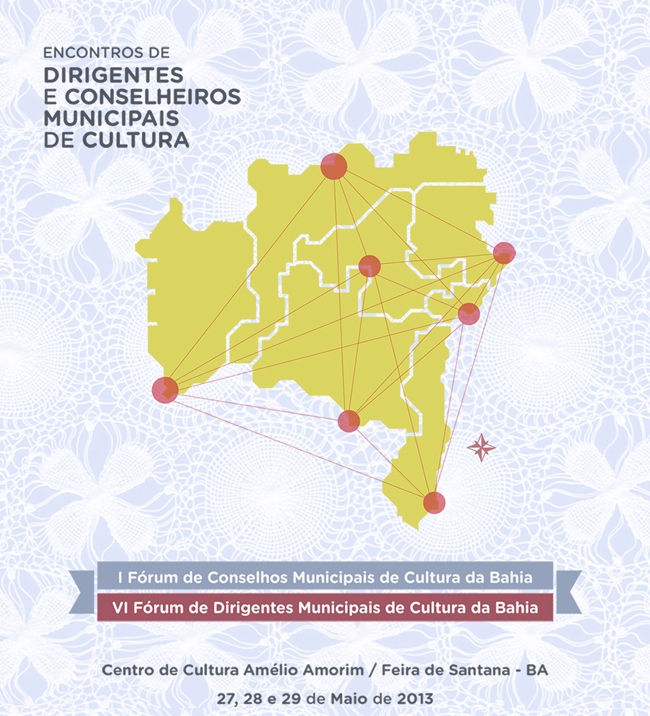 ENCONTROS DE
DIRIGENTES
E CONSELHEIROS
MUNICIPAIS
DE CULTURA

I Fórum de Conselhos Municipais de Cultura da Bahia

VI Fórum de Dirigentes Municipais de Cultura da Bahia

Centro de Cultura Amélio Amorim / Feira de Santana - BA

27, 28 e 29 de Maio de 2013